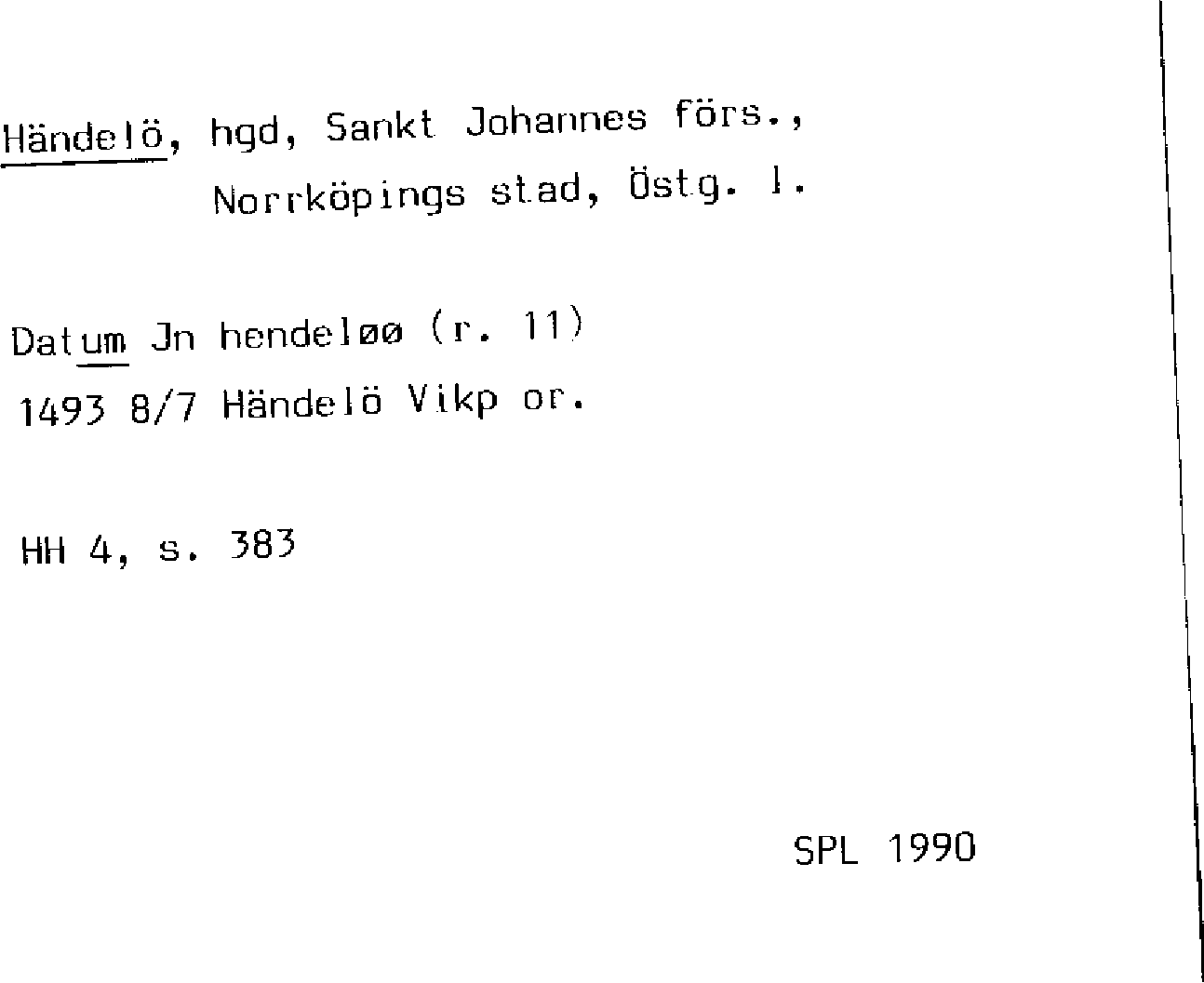 Händelö, hgd, Sankt Johannes förs.,
Norrköpings stad, Östg. l.

Datum Jn hendeløø (r. 11)
1493 8/7 Händelö Vikp or.

HH 4, s. 383

SPL 1990